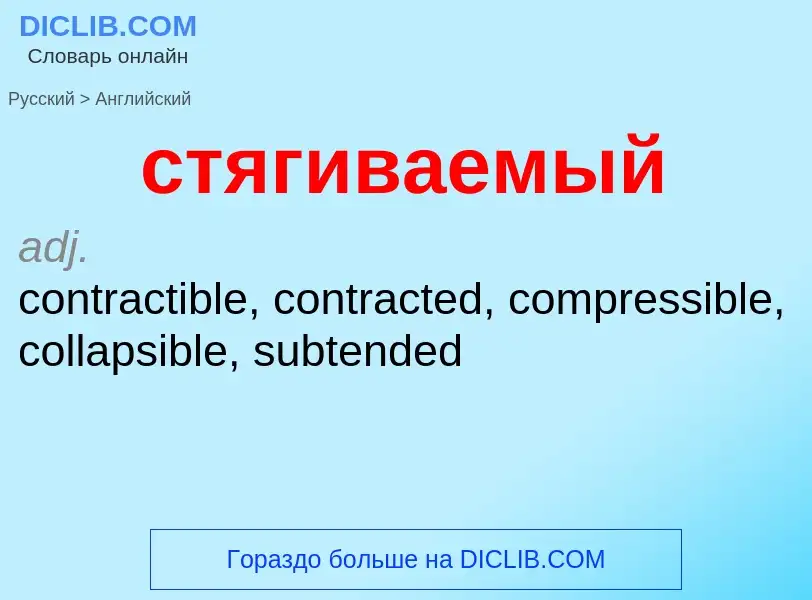 DICLIB.COM
Словарь онлайн

Русский > Английский

стягиваемый

adj.
contractible, contracted, compressible, collapsible, subtended

Гораздо больше на DICLIB.COM